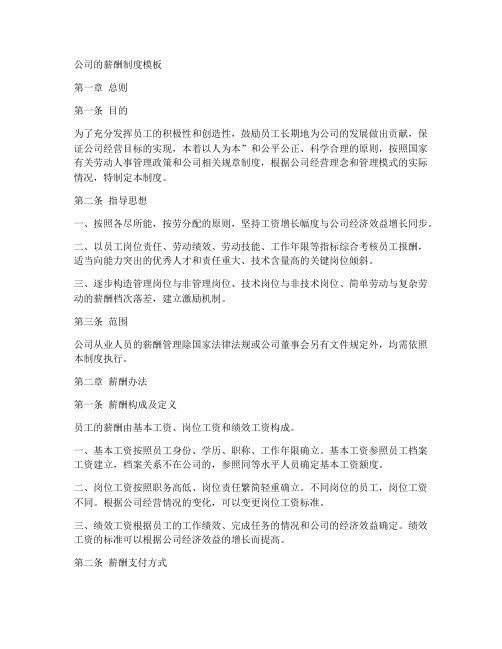 公司的薪酬制度模板

第一章 总则

第一条 目的

为了充分发挥员工的积极性和创造性，鼓励员工长期地为公司的发展做出贡献，保证公司经营目标的实现，本着以人为本”和公平公正、科学合理的原则，按照国家有关劳动人事管理政策和公司相关规章制度，根据公司经营理念和管理模式的实际情况，特制定本制度。

第二条 指导思想

一、按照各尽所能，按劳分配的原则，坚持工资增长幅度与公司经济效益增长同步。

二、以员工岗位责任、劳动绩效、劳动技能、工作年限等指标综合考核员工报酬，适当向能力突出的优秀人才和责任重大、技术含量高的关键岗位倾斜。

三、逐步构造管理岗位与非管理岗位、技术岗位与非技术岗位、简单劳动与复杂劳动的薪酬档次落差，建立激励机制。

第三条 范围

公司从业人员的薪酬管理除国家法律法规或公司董事会另有文件规定外，均需依照本制度执行。

第二章 薪酬办法

第一条 薪酬构成及定义

员工的薪酬由基本工资、岗位工资和绩效工资构成。

一、基本工资按照员工身份、学历、职称、工作年限确立。基本工资参照员工档案工资建立，档案关系不在公司的，参照同等水平人员确定基本工资额度。

二、岗位工资按照职务高低、岗位责任繁简轻重确立。不同岗位的员工，岗位工资不同。根据公司经营情况的变化，可以变更岗位工资标准。

三、绩效工资根据员工的工作绩效、完成任务的情况和公司的经济效益确定。绩效工资的标准可以根据公司经济效益的增长而提高。

第二条 薪酬支付方式